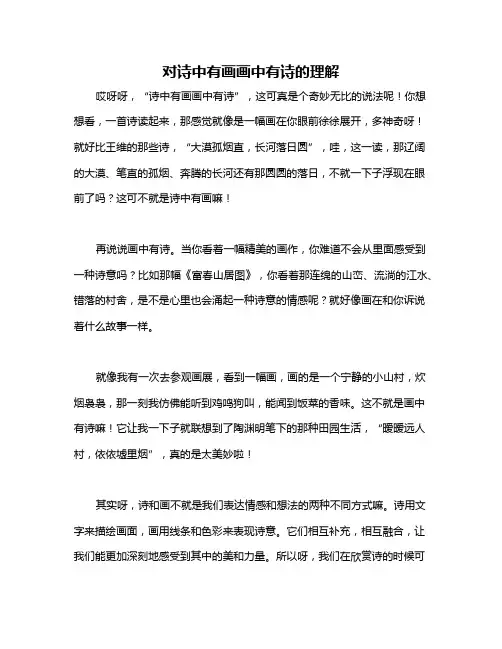 对诗中有画画中有诗的理解

哎呀呀，“诗中有画画中有诗”，这可真是个奇妙无比的说法呢！你想想看，一首诗读起来，那感觉就像是一幅画在你眼前徐徐展开，多神奇呀！就好比王维的那些诗，“大漠孤烟直，长河落日圆”，哇，这一读，那辽阔的大漠、笔直的孤烟、奔腾的长河还有那圆圆的落日，不就一下子浮现在眼前了吗？这可不就是诗中有画嘛！

再说说画中有诗。当你看着一幅精美的画作，你难道不会从里面感受到一种诗意吗？比如那幅《富春山居图》，你看着那连绵的山峦、流淌的江水、错落的村舍，是不是心里也会涌起一种诗意的情感呢？就好像画在和你诉说着什么故事一样。

就像我有一次去参观画展，看到一幅画，画的是一个宁静的小山村，炊烟袅袅，那一刻我仿佛能听到鸡鸣狗叫，能闻到饭菜的香味。这不就是画中有诗嘛！它让我一下子就联想到了陶渊明笔下的那种田园生活，“暧暧远人村，依依墟里烟”，真的是太美妙啦！

其实呀，诗和画不就是我们表达情感和想法的两种不同方式嘛。诗用文字来描绘画面，画用线条和色彩来表现诗意。它们相互补充，相互融合，让我们能更加深刻地感受到其中的美和力量。所以呀，我们在欣赏诗的时候可